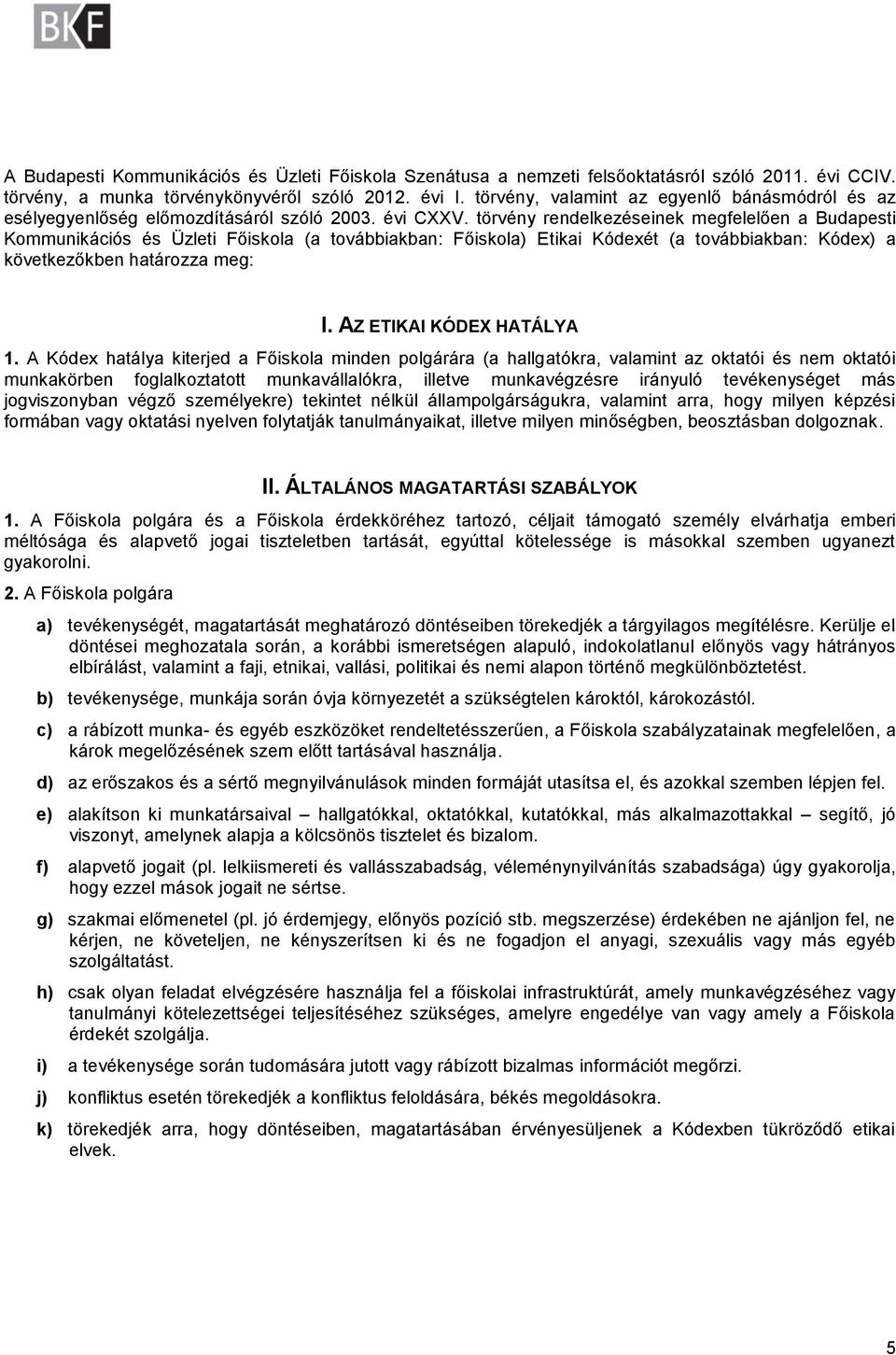 BKF

A Budapesti Kommunikációs és Üzleti Főiskola Szenátusa a nemzeti felsőoktatásról szóló 2011. évi CCIV. törvény, a munka törvénykönyvéről szóló 2012. évi I. törvény, valamint az egyenlő bánásmódról és az esélyegyenlőség előmozdításáról szóló 2003. évi CXXV. törvény rendelkezéseinek megfelelően a Budapesti Kommunikációs és Üzleti Főiskola (a továbbiakban: Főiskola) Etikai Kódexét (a továbbiakban: Kódex) a következőkben határozza meg:

I. AZ ETIKAI KÓDEX HATÁLYA

1. A Kódex hatálya kiterjed a Főiskola minden polgárára (a hallgatókra, valamint az oktatói és nem oktatói munkakörben foglalkoztatott munkavállalókra, illetve munkavégzésre irányuló tevékenységet más jogviszonyban végző személyekre) tekintet nélkül állampolgárságukra, valamint arra, hogy milyen képzési formában vagy oktatási nyelven folytatják tanulmányaikat, illetve milyen minőségben, beosztásban dolgoznak.

II. ÁLTALÁNOS MAGATARTÁSI SZABÁLYOK

1. A Főiskola polgára és a Főiskola érdekköréhez tartozó, céljait támogató személy elvárhatja emberi méltósága és alapvető jogai tiszteletben tartását, egyúttal kötelessége is másokkal szemben ugyanezt gyakorolni.

2. A Főiskola polgára

a) tevékenységét, magatartását meghatározó döntéseiben törekedjék a tárgyilagos megítélésre. Kerülje el döntései meghozatala során, a korábbi ismeretségen alapuló, indokolatlanul előnyös vagy hátrányos elbírálást, valamint a faji, etnikai, vallási, politikai és nemi alapon történő megkülönböztetést.

b) tevékenysége, munkája során óvja környezetét a szükségtelen károktól, károkozástól.

c) a rábízott munka- és egyéb eszközöket rendeltetésszerűen, a Főiskola szabályzatainak megfelelően, a károk megelőzésének szem előtt tartásával használja.

d) az erőszakos és a sértő megnyilvánulások minden formáját utasítsa el, és azokkal szemben lépjen fel.

e) alakítson ki munkatársaival – hallgatókkal, oktatókkal, kutatókkal, más alkalmazottakkal – segítő, jó viszonyt, amelynek alapja a kölcsönös tisztelet és bizalom.

f) alapvető jogait (pl. lelkiismereti és vallásszabadság, véleménynyilvánítás szabadsága) úgy gyakorolja, hogy ezzel mások jogait ne sértse.

g) szakmai előmenetel (pl. jó érdemjegy, előnyös pozíció stb. megszerzése) érdekében ne ajánljon fel, ne kérjen, ne követeljen, ne kényszerítsen ki és ne fogadjon el anyagi, szexuális vagy más egyéb szolgáltatást.

h) csak olyan feladat elvégzésére használja fel a főiskolai infrastruktúrát, amely munkavégzéséhez vagy tanulmányi kötelezettségei teljesítéséhez szükséges, amelyre engedélye van vagy amely a Főiskola érdekét szolgálja.

i) a tevékenysége során tudomására jutott vagy rábízott bizalmas információt megőrzi.

j) konfliktus esetén törekedjék a konfliktus feloldására, békés megoldásokra.

k) törekedjék arra, hogy döntéseiben, magatartásában érvényesüljenek a Kódexben tükröződő etikai elvek.

5